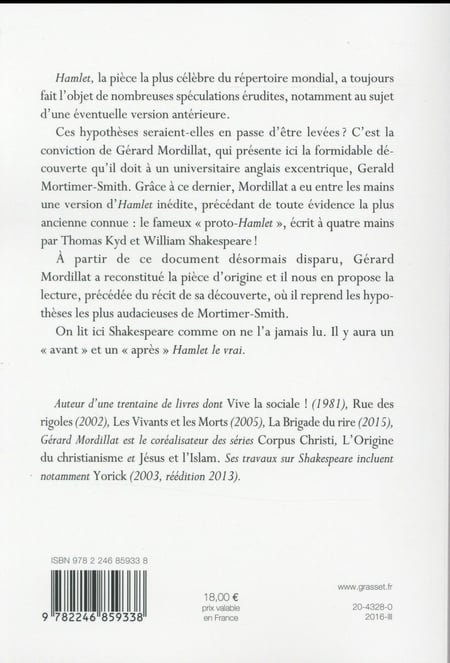 Hamlet, la pièce la plus célèbre du répertoire mondial, a toujours fait l'objet de nombreuses spéculations érudites, notamment au sujet d'une éventuelle version antérieure.

Ces hypothèses seraient-elles en passe d'être levées ? C'est la conviction de Gérard Mordillat, qui présente ici la formidable découverte qu'il doit à un universitaire anglais excentrique, Gerald Mortimer-Smith. Grâce à ce dernier, Mordillat a eu entre les mains une version d'Hamlet inédite, précédant de toute évidence la plus ancienne connue : le fameux « proto-Hamlet », écrit à quatre mains par Thomas Kyd et William Shakespeare !

À partir de ce document désormais disparu, Gérard Mordillat a reconstitué la pièce d'origine et il nous en propose la lecture, précédée du récit de sa découverte, où il reprend les hypothèses les plus audacieuses de Mortimer-Smith.

On lit ici Shakespeare comme on ne l'a jamais lu. Il y aura un « avant » et un « après » Hamlet le vrai.

Auteur d'une trentaine de livres dont Vive la sociale ! (1981), Rue des rigoles (2002), Les Vivants et les Morts (2005), La Brigade du rire (2015), Gérard Mordillat est le coréalisateur des séries Corpus Christi, L'Origine du christianisme et Jésus et l'Islam. Ses travaux sur Shakespeare incluent notamment Yorick (2003, réédition 2013).

ISBN 978 2 246 85933 8

9 782246 859338

18,00 €
prix valable en France

www.grasset.fr

20-4328-0
2016-III